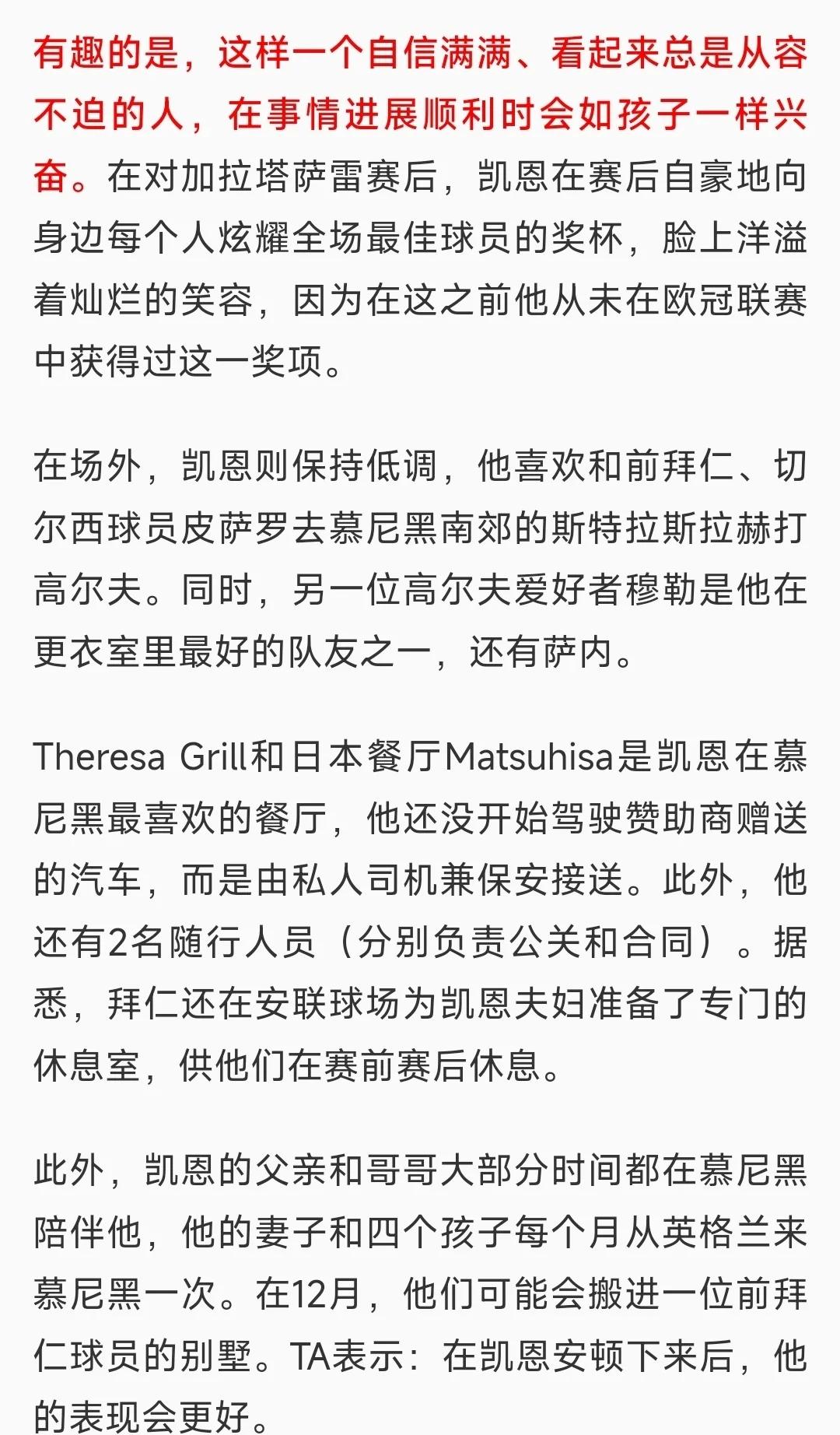 有趣的是，这样一个自信满满、看起来总是从容不迫的人，在事情进展顺利时会如孩子一样兴奋。在对加拉塔萨雷赛后，凯恩在赛后自豪地向身边每个人炫耀全场最佳球员的奖杯，脸上洋溢着灿烂的笑容，因为在这之前他从未在欧冠联赛中获得过这一奖项。

在场外，凯恩则保持低调，他喜欢和前拜仁、切尔西球员皮萨罗去慕尼黑南郊的斯特拉斯拉赫打高尔夫。同时，另一位高尔夫爱好者穆勒是他在更衣室里最好的队友之一，还有萨内。

Theresa Grill和日本餐厅Matsuhisa是凯恩在慕尼黑最喜欢的餐厅，他还没开始驾驶赞助商赠送的汽车，而是由私人司机兼保安接送。此外，他还有2名随行人员（分别负责公关和合同）。据悉，拜仁还在安联球场为凯恩夫妇准备了专门的休息室，供他们在赛前赛后休息。

此外，凯恩的父亲和哥哥大部分时间都在慕尼黑陪伴他，他的妻子和四个孩子每个月从英格兰来慕尼黑一次。在12月，他们可能会搬进一位前拜仁球员的别墅。TA表示：在凯恩安顿下来后，他的表现会更好。